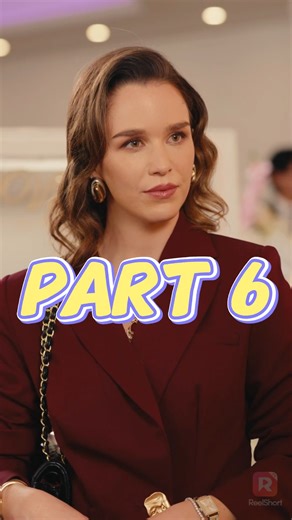 PART 6

ReelShort